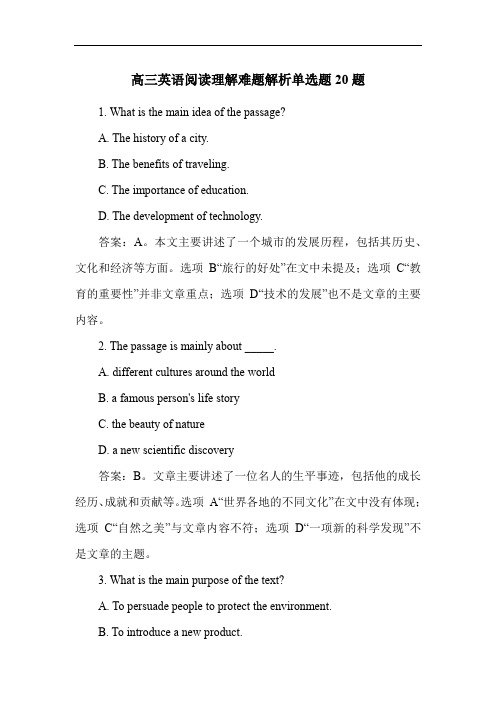 高三英语阅读理解难题解析单选题 20 题

1. What is the main idea of the passage?

A. The history of a city.

B. The benefits of traveling.

C. The importance of education.

D. The development of technology.

答案：A。本文主要讲述了一个城市的发展历程，包括其历史、文化和经济等方面。选项 B“旅行的好处”在文中未提及；选项 C“教育的重要性”并非文章重点；选项 D“技术的发展”也不是文章的主要内容。

2. The passage is mainly about _____.

A. different cultures around the world

B. a famous person's life story

C. the beauty of nature

D. a new scientific discovery

答案：B。文章主要讲述了一位名人的生平事迹，包括他的成长经历、成就和贡献等。选项 A“世界各地的不同文化”在文中没有体现；选项 C“自然之美”与文章内容不符；选项 D“一项新的科学发现”不是文章的主题。

3. What is the main purpose of the text?

A. To persuade people to protect the environment.

B. To introduce a new product.